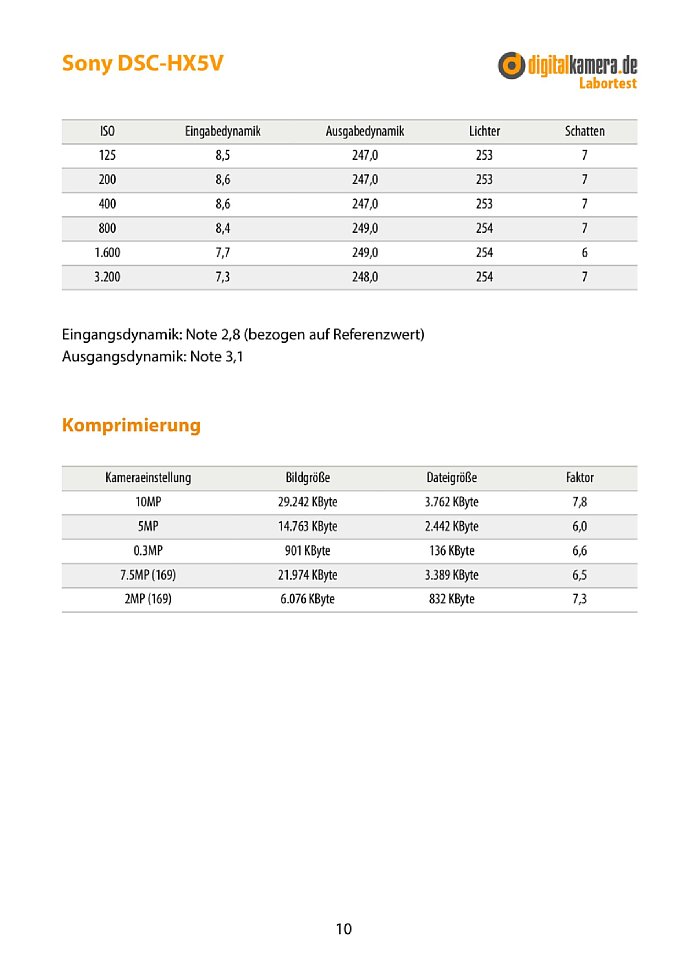 Sony DSC-HX5V

digitalkamera.de
Labortest

| ISO | Eingabedynamik | Ausgabedynamik | Lichter | Schatten |
|---|---|---|---|---|
| 125 | 8,5 | 247,0 | 253 | 7 |
| 200 | 8,6 | 247,0 | 253 | 7 |
| 400 | 8,6 | 247,0 | 253 | 7 |
| 800 | 8,4 | 249,0 | 254 | 7 |
| 1.600 | 7,7 | 249,0 | 254 | 6 |
| 3.200 | 7,3 | 248,0 | 254 | 7 |

Eingangsdynamik: Note 2,8 (bezogen auf Referenzwert)
Ausgangsdynamik: Note 3,1

Komprimierung

| Kameraeinstellung | Bildgröße | Dateigröße | Faktor |
|---|---|---|---|
| 10MP | 29.242 KByte | 3.762 KByte | 7,8 |
| 5MP | 14.763 KByte | 2.442 KByte | 6,0 |
| 0.3MP | 901 KByte | 136 KByte | 6,6 |
| 7.5MP (169) | 21.974 KByte | 3.389 KByte | 6,5 |
| 2MP (169) | 6.076 KByte | 832 KByte | 7,3 |

10